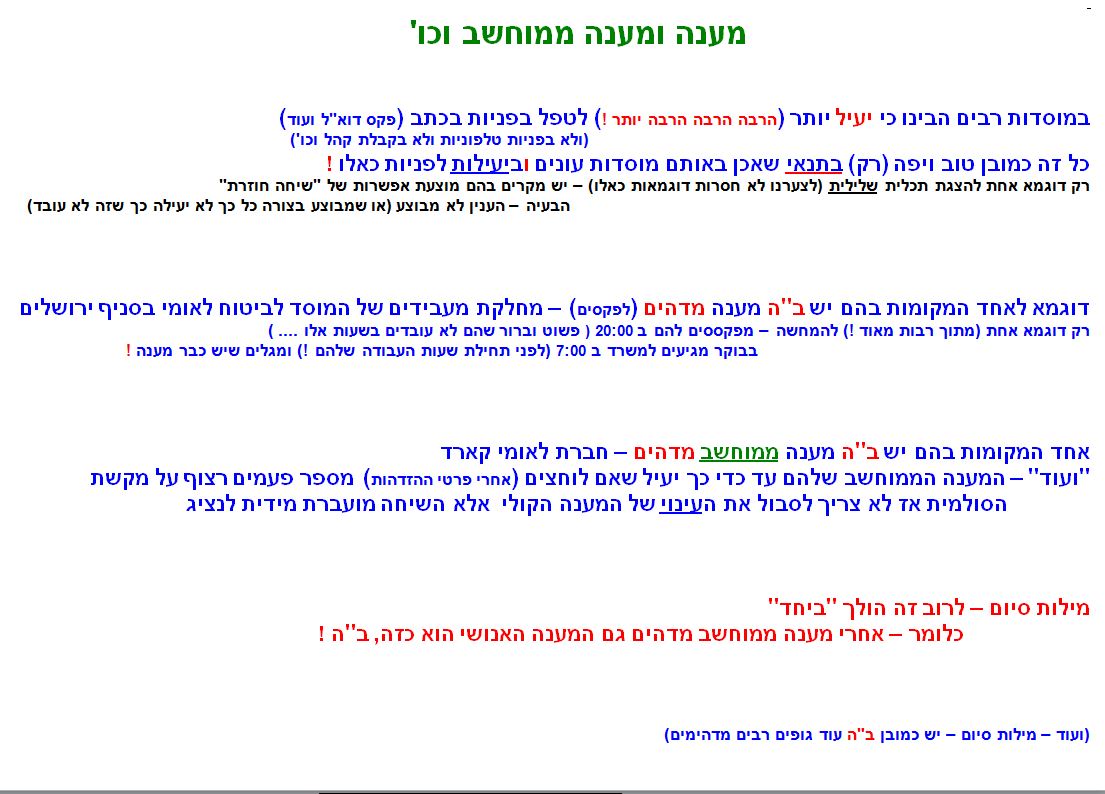 מענה ומענה ממוחשב וכו'

במוסדות רבים הבינו כי יעיל יותר (הרבה הרבה הרבה יותר !) לטפל בפניות בכתב (פקס דוא"ל ועוד)
(ולא בפניות טלפוניות ולא בקבלת קהל וכו')
כל זה כמובן טוב ויפה (רק) בתנאי שאכן באותם מוסדות עונים וביעילות לפניות כאלו !
רק דוגמא אחת להצגת תכלית שלילית (לצערנו לא חסרות דוגמאות כאלו) – יש מקרים בהם מוצעת אפשרות של "שיחה חוזרת"
הבעיה – הענין לא מבוצע (או שמבוצע בצורה כל כך לא יעילה כך שזה לא עובד)

דוגמא לאחד המקומות בהם יש ב"ה מענה מדהים (לפקסים) – מחלקת מעבידים של המוסד לביטוח לאומי בסניף ירושלים
רק דוגמא אחת (מתוך רבות מאוד !) להמחשה – מפקססים להם ב 20:00 ( פשוט וברור שהם לא עובדים בשעות אלו .... )
בבוקר מגיעים למשרד ב 7:00 (לפני תחילת שעות העבודה שלהם !) ומגלים שיש כבר מענה !

אחד המקומות בהם יש ב"ה מענה ממוחשב מדהים – חברת לאומי קארד
"ועוד" – המענה הממוחשב שלהם עד כדי כך יעיל שאם לוחצים (אחרי פרטי ההזדהות) מספר פעמים רצוף על מקשת הסולמית אז לא צריך לסבול את העינוי של המענה הקולי אלא השיחה מועברת מידית לנציג

מילות סיום – לרוב זה הולך "ביחד"
כלומר – אחרי מענה ממוחשב מדהים גם המענה האנושי הוא כזה, ב"ה !

(ועוד – מילות סיום – יש כמובן ב"ה עוד גופים רבים מדהימים)